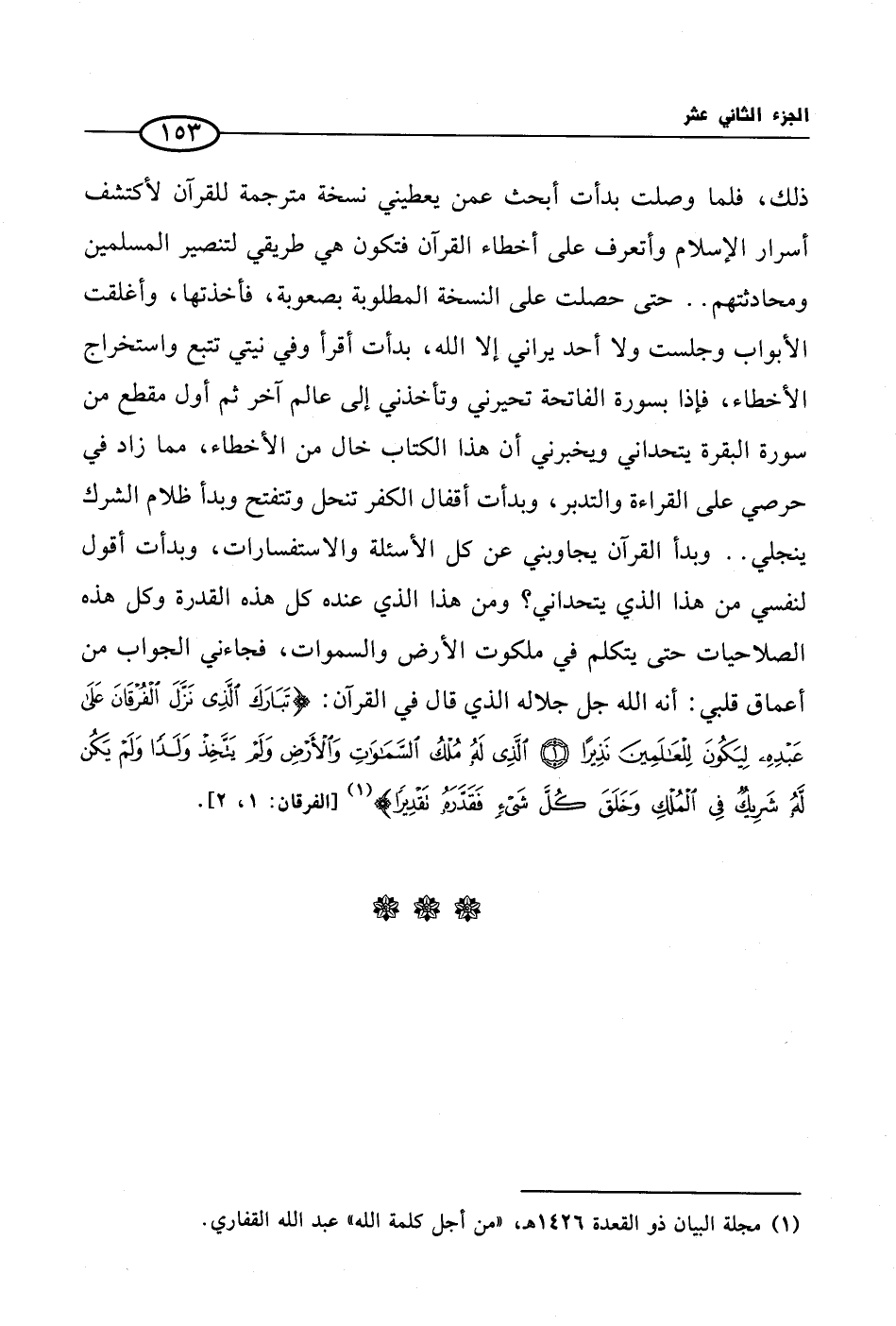 الجزء الثاني عشر

١٥٣

ذلك، فلما وصلت بدأت أبحث عمن يعطيني نسخة مترجمة للقرآن لأكتشف أسرار الإسلام وأتعرف على أخطاء القرآن فتكون هي طريقي لتنصير المسلمين ومحادثتهم.. حتى حصلت على النسخة المطلوبة بصعوبة، فأخذتها، وأغلقت الأبواب وجلست ولا أحد يراني إلا الله، بدأت أقرأ وفي نيتي تتبع واستخراج الأخطاء، فإذا بسورة الفاتحة تحيرني وتأخذني إلى عالم آخر ثم أول مقطع من سورة البقرة يتحداني ويخبرني أن هذا الكتاب خال من الأخطاء، مما زاد في حرصي على القراءة والتدبر، وبدأت أقفال الكفر تنحل وتتفتح وبدأ ظلام الشرك ينجلي.. وبدأ القرآن يجاوبني عن كل الأسئلة والاستفسارات، وبدأت أقول لنفسي من هذا الذي يتحداني؟ ومن هذا الذي عنده كل هذه القدرة وكل هذه الصلاحيات حتى يتكلم في ملكوت الأرض والسموات، فجاءني الجواب من أعماق قلبي: أنه الله جل جلاله الذي قال في القرآن: ﴿تَبَارَكَ ٱلَّذِى نَزَّلَ ٱلْفُرْقَانَ عَلَىٰ عَبْدِهِۦ لِيَكُونَ لِلْعَٰلَمِينَ نَذِيرًا ۝ ٱلَّذِى لَهُۥ مُلْكُ ٱلسَّمَٰوَٰتِ وَٱلْأَرْضِ وَلَمْ يَتَّخِذْ وَلَدًا وَلَمْ يَكُن لَّهُۥ شَرِيكٌ فِى ٱلْمُلْكِ وَخَلَقَ كُلَّ شَىْءٍ فَقَدَّرَهُۥ تَقْدِيرًا﴾(١) [الفرقان: ١، ٢].

❁ ❁ ❁

(١) مجلة البيان ذو القعدة ١٤٢٦هـ، «من أجل كلمة الله» عبد الله القفاري.